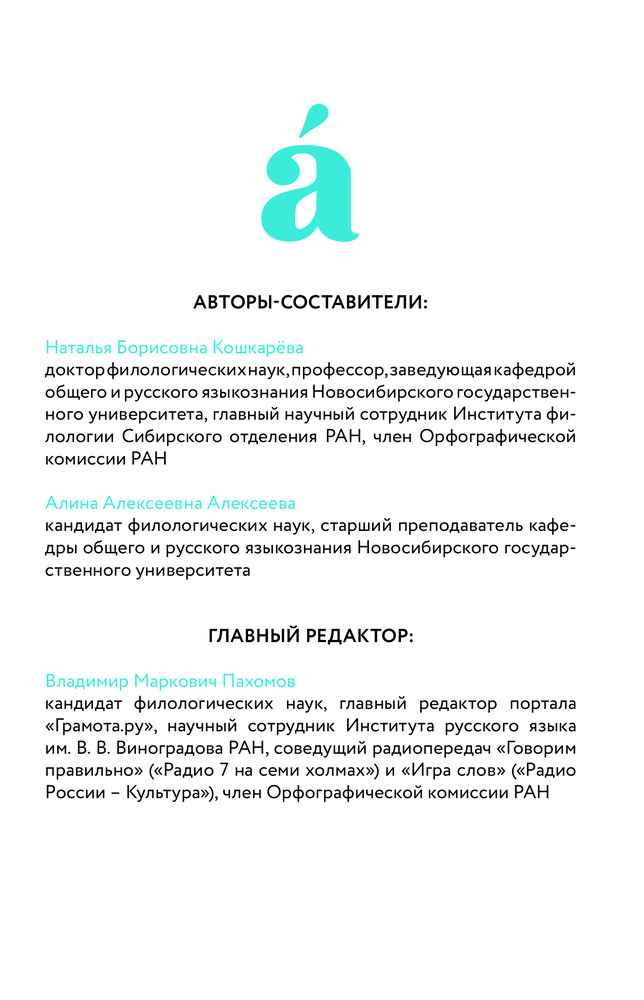 á

АВТОРЫ-СОСТАВИТЕЛИ:

Наталья Борисовна Кошкарёва
доктор филологических наук, профессор, заведующая кафедрой общего и русского языкознания Новосибирского государственного университета, главный научный сотрудник Института филологии Сибирского отделения РАН, член Орфографической комиссии РАН

Алина Алексеевна Алексеева
кандидат филологических наук, старший преподаватель кафедры общего и русского языкознания Новосибирского государственного университета

ГЛАВНЫЙ РЕДАКТОР:

Владимир Маркович Пахомов
кандидат филологических наук, главный редактор портала «Грамота.ру», научный сотрудник Института русского языка им. В. В. Виноградова РАН, соведущий радиопередач «Говорим правильно» («Радио 7 на семи холмах») и «Игра слов» («Радио России – Культура»), член Орфографической комиссии РАН